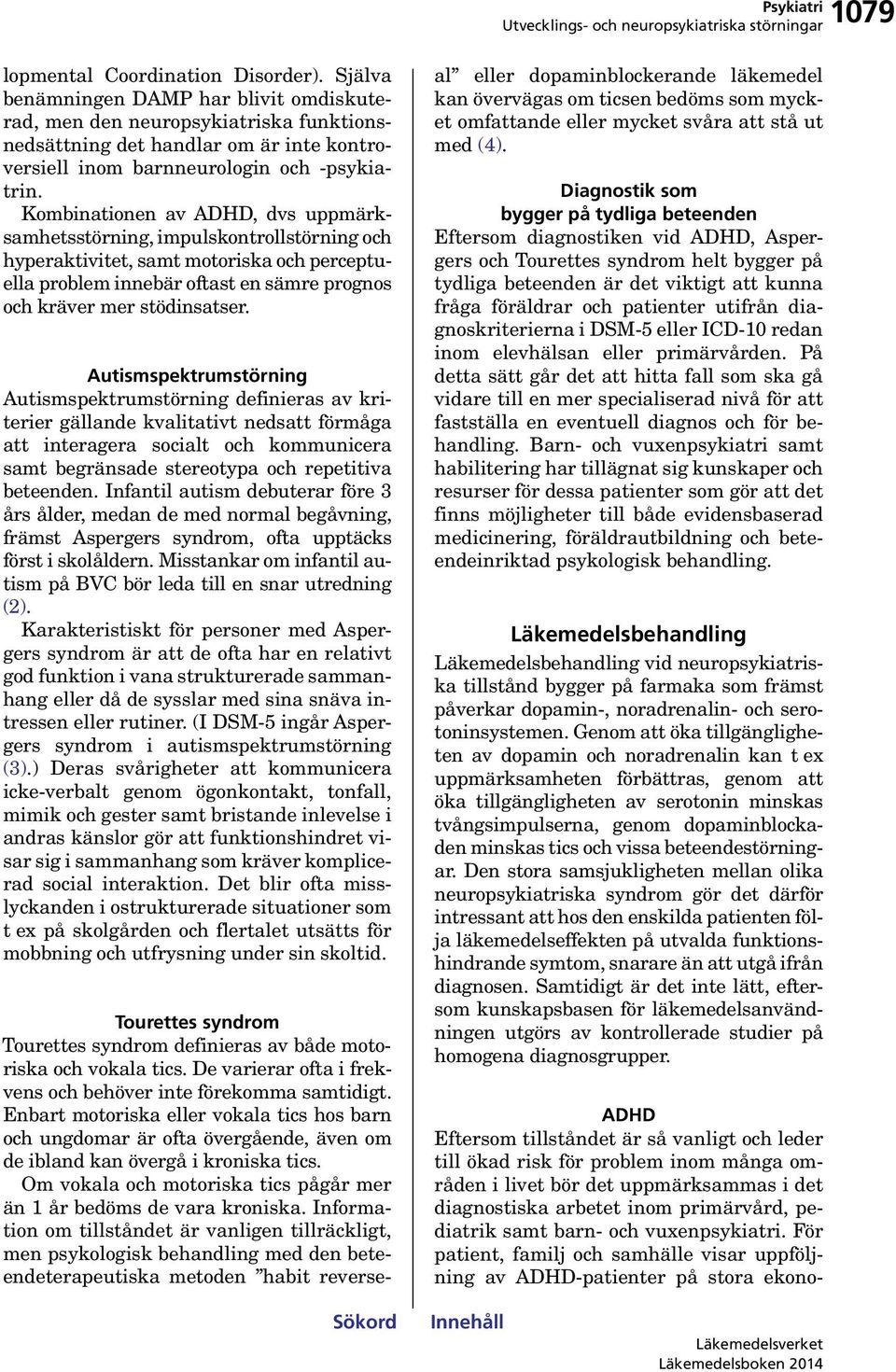 Psykiatri
Utvecklings- och neuropsykiatriska störningar 1079

lopmental Coordination Disorder). Själva benämningen DAMP har blivit omdiskuterad, men den neuropsykiatriska funktionsnedsättning det handlar om är inte kontroversiell inom barnneurologin och -psykiatrin. Kombinationen av ADHD, dvs uppmärksamhetsstörning, impulskontrollstörning och hyperaktivitet, samt motoriska och perceptuella problem innebär oftast en sämre prognos och kräver mer stödinsatser.

Autismspektrumstörning
Autismspektrumstörning definieras av kriterier gällande kvalitativt nedsatt förmåga att interagera socialt och kommunicera samt begränsade stereotypa och repetitiva beteenden. Infantil autism debuterar före 3 års ålder, medan de med normal begåvning, främst Aspergers syndrom, ofta upptäcks först i skolåldern. Misstankar om infantil autism på BVC bör leda till en snar utredning (2).

Karakteristiskt för personer med Aspergers syndrom är att de ofta har en relativt god funktion i vana strukturerade sammanhang eller då de sysslar med sina snäva intressen eller rutiner. (I DSM-5 ingår Aspergers syndrom i autismspektrumstörning (3).) Deras svårigheter att kommunicera icke-verbalt genom ögonkontakt, tonfall, mimik och gester samt bristande inlevelse i andras känslor gör att funktionshindret visar sig i sammanhang som kräver komplicerad social interaktion. Det blir ofta misslyckanden i ostrukturerade situationer som t ex på skolgården och flertalet utsätts för mobbning och utfrysning under sin skoltid.

Tourettes syndrom
Tourettes syndrom definieras av både motoriska och vokala tics. De varierar ofta i frekvens och behöver inte förekomma samtidigt. Enbart motoriska eller vokala tics hos barn och ungdomar är ofta övergående, även om de ibland kan övergå i kroniska tics.

Om vokala och motoriska tics pågår mer än 1 år bedöms de vara kroniska. Information om tillståndet är vanligen tillräckligt, men psykologisk behandling med den beteendeterapeutiska metoden ”habit reverseal” eller dopaminblockerande läkemedel kan övervägas om ticsen bedöms som mycket omfattande eller mycket svåra att stå ut med (4).

Diagnostik som bygger på tydliga beteenden
Eftersom diagnostiken vid ADHD, Aspergers och Tourettes syndrom helt bygger på tydliga beteenden är det viktigt att kunna fråga föräldrar och patienter utifrån diagnoskriterierna i DSM-5 eller ICD-10 redan inom elevhälsan eller primärvården. På detta sätt går det att hitta fall som ska gå vidare till en mer specialiserad nivå för att fastställa en eventuell diagnos och för behandling. Barn- och vuxenpsykiatri samt habilitering har tillägnat sig kunskaper och resurser för dessa patienter som gör att det finns möjligheter till både evidensbaserad medicinering, föräldrautbildning och beteendeinriktad psykologisk behandling.

Läkemedelsbehandling
Läkemedelsbehandling vid neuropsykiatriska tillstånd bygger på farmaka som främst påverkar dopamin-, noradrenalin- och serotoninsystemen. Genom att öka tillgängligheten av dopamin och noradrenalin kan t ex uppmärksamheten förbättras, genom att öka tillgängligheten av serotonin minskas tvångsimpulserna, genom dopaminblockaden minskas tics och vissa beteendestörningar. Den stora samsjukligheten mellan olika neuropsykiatriska syndrom gör det därför intressant att hos den enskilda patienten följa läkemedelseffekten på utvalda funktionshindrande symtom, snarare än att utgå ifrån diagnosen. Samtidigt är det inte lätt, eftersom kunskapsbasen för läkemedelsanvändningen utgörs av kontrollerade studier på homogena diagnosgrupper.

ADHD
Eftersom tillståndet är så vanligt och leder till ökad risk för problem inom många områden i livet bör det uppmärksammas i det diagnostiska arbetet inom primärvård, pediatrik samt barn- och vuxenpsykiatri. För patient, familj och samhälle visar uppföljning av ADHD-patienter på stora ekono-

Sökord Innehåll

Läkemedelsverket
Läkemedelsboken 2014